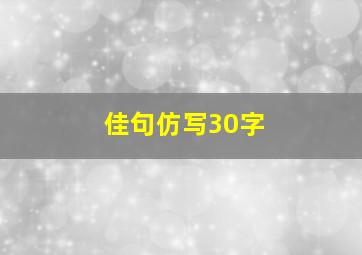 佳句仿写30字